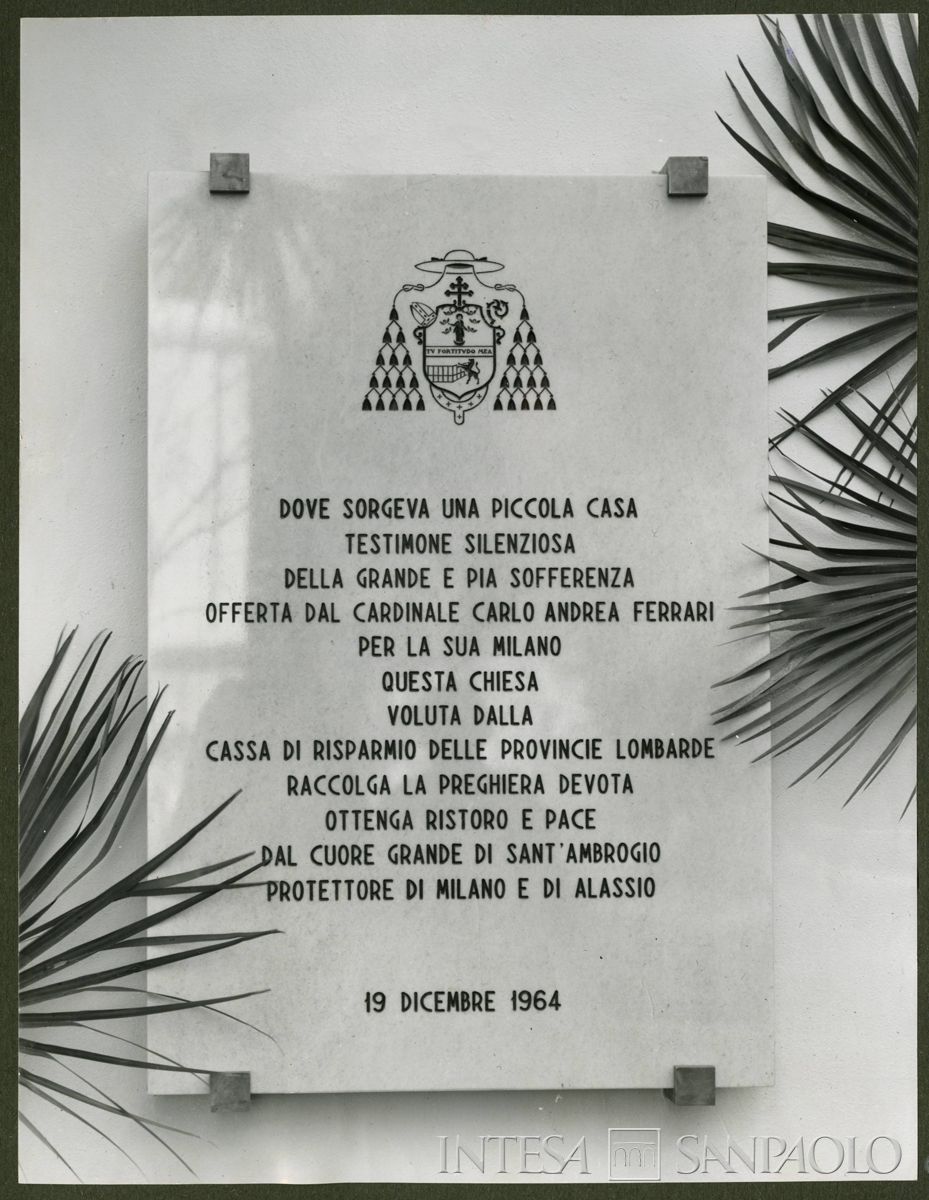 TV FORTITVDO MEA

DOVE SORGEVA UNA PICCOLA CASA
TESTIMONE SILENZIOSA
DELLA GRANDE E PIA SOFFERENZA
OFFERTA DAL CARDINALE CARLO ANDREA FERRARI
PER LA SUA MILANO
QUESTA CHIESA
VOLUTA DALLA
CASSA DI RISPARMIO DELLE PROVINCIE LOMBARDE
RACCOLGA LA PREGHIERA DEVOTA
OTTENGA RISTORO E PACE
DAL CUORE GRANDE DI SANT'AMBROGIO
PROTETTORE DI MILANO E DI ALASSIO

19 DICEMBRE 1964

INTESA SANPAOLO